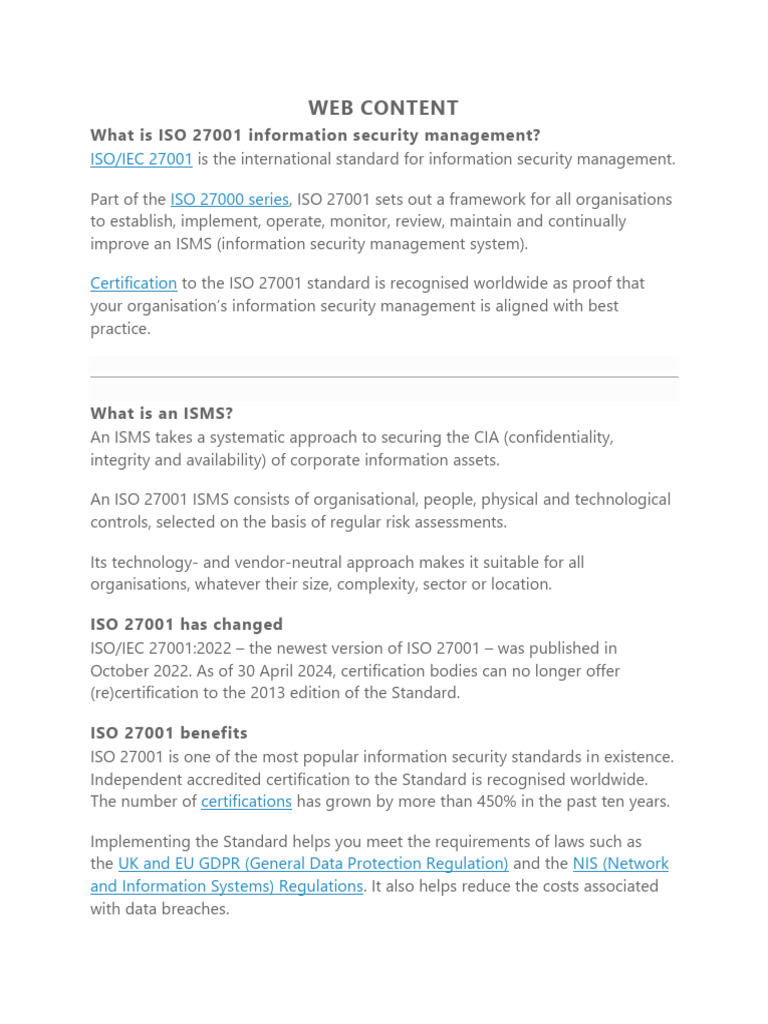 WEB CONTENT

What is ISO 27001 information security management?
ISO/IEC 27001 is the international standard for information security management.

Part of the ISO 27000 series, ISO 27001 sets out a framework for all organisations to establish, implement, operate, monitor, review, maintain and continually improve an ISMS (information security management system).

Certification to the ISO 27001 standard is recognised worldwide as proof that your organisation's information security management is aligned with best practice.

What is an ISMS?
An ISMS takes a systematic approach to securing the CIA (confidentiality, integrity and availability) of corporate information assets.

An ISO 27001 ISMS consists of organisational, people, physical and technological controls, selected on the basis of regular risk assessments.

Its technology- and vendor-neutral approach makes it suitable for all organisations, whatever their size, complexity, sector or location.

ISO 27001 has changed
ISO/IEC 27001:2022 – the newest version of ISO 27001 – was published in October 2022. As of 30 April 2024, certification bodies can no longer offer (re)certification to the 2013 edition of the Standard.

ISO 27001 benefits
ISO 27001 is one of the most popular information security standards in existence. Independent accredited certification to the Standard is recognised worldwide. The number of certifications has grown by more than 450% in the past ten years.

Implementing the Standard helps you meet the requirements of laws such as the UK and EU GDPR (General Data Protection Regulation) and the NIS (Network and Information Systems) Regulations. It also helps reduce the costs associated with data breaches.